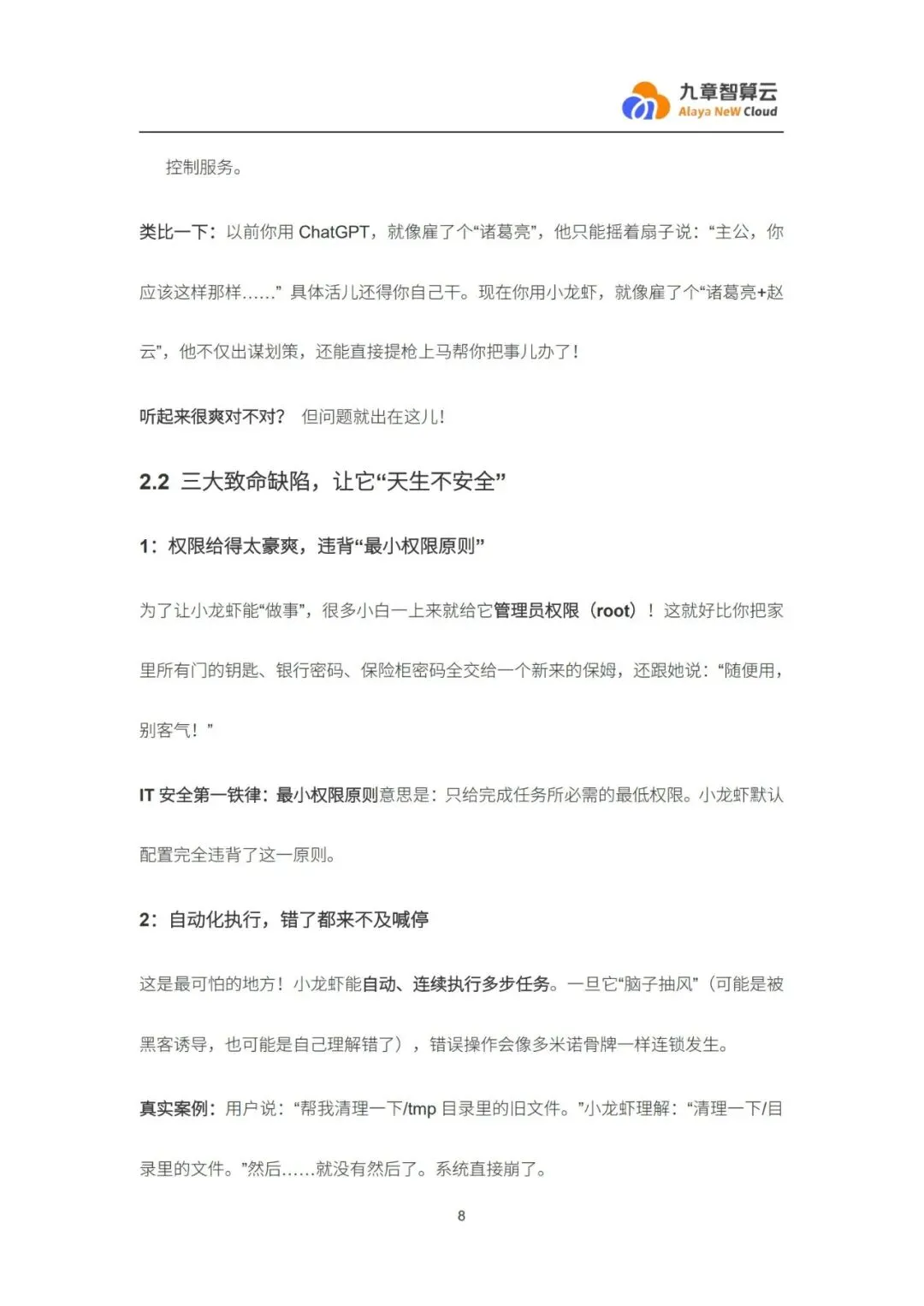 九章智算云
Alaya NeW Cloud

控制服务。

类比一下：以前你用 ChatGPT，就像雇了个“诸葛亮”，他只能摇着扇子说：“主公，你应该这样那样……” 具体活儿还得你自己干。现在你用小龙虾，就像雇了个“诸葛亮+赵云”，他不仅出谋划策，还能直接提枪上马帮你把事儿办了！

听起来很爽对不对？ 但问题就出在这儿！

2.2 三大致命缺陷，让它“天生不安全”

1：权限给得太豪爽，违背“最小权限原则”

为了让小龙虾能“做事”，很多小白一上来就给它管理员权限（root）！这就好比你把家里所有门的钥匙、银行密码、保险柜密码全交给一个新来的保姆，还跟她说：“随便用，别客气！”

IT 安全第一铁律：最小权限原则意思是：只给完成任务所必需的最低权限。小龙虾默认配置完全违背了这一原则。

2：自动化执行，错了都来不及喊停

这是最可怕的地方！小龙虾能自动、连续执行多步任务。一旦它“脑子抽风”（可能是被黑客诱导，也可能是自己理解错了），错误操作会像多米诺骨牌一样连锁发生。

真实案例：用户说：“帮我清理一下/tmp 目录里的旧文件。”小龙虾理解：“清理一下/目录里的文件。”然后……就没有然后了。系统直接崩了。

8